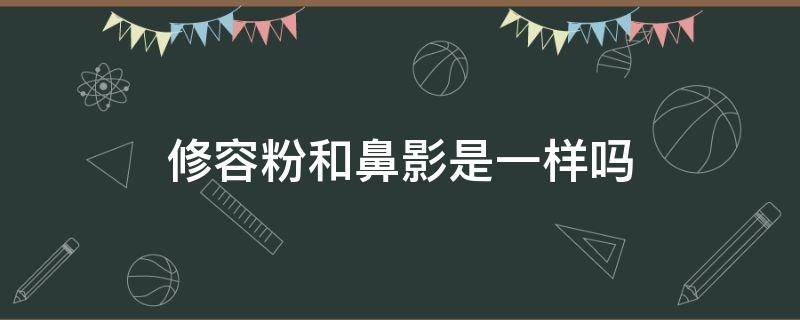 修容粉和鼻影是一样吗